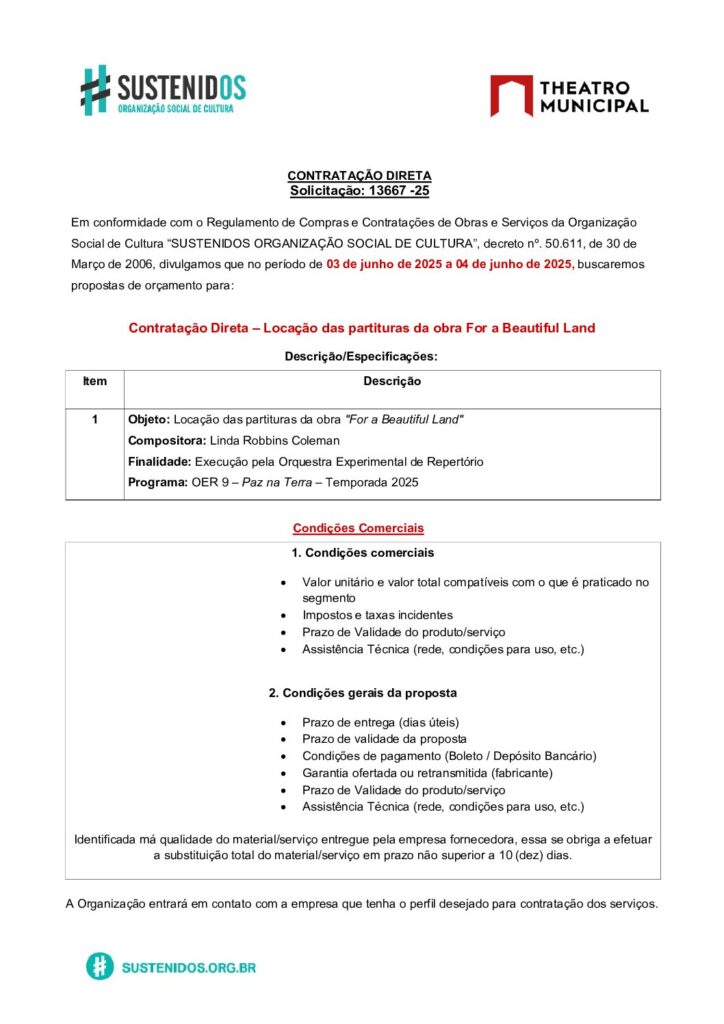 SUSTENIDOS
ORGANIZAÇÃO SOCIAL DE CULTURA

THEATRO MUNICIPAL

CONTRATAÇÃO DIRETA
Solicitação: 13667 -25

Em conformidade com o Regulamento de Compras e Contratações de Obras e Serviços da Organização Social de Cultura "SUSTENIDOS ORGANIZAÇÃO SOCIAL DE CULTURA", decreto nº. 50.611, de 30 de Março de 2006, divulgamos que no período de 03 de junho de 2025 a 04 de junho de 2025, buscaremos propostas de orçamento para:

Contratação Direta – Locação das partituras da obra For a Beautiful Land

Descrição/Especificações:

| Item | Descrição |
|---|---|
| 1 | Objeto: Locação das partituras da obra "For a Beautiful Land" Compositora: Linda Robbins Coleman Finalidade: Execução pela Orquestra Experimental de Repertório Programa: OER 9 – Paz na Terra – Temporada 2025 |

Condições Comerciais

1. Condições comerciais

• Valor unitário e valor total compatíveis com o que é praticado no segmento
• Impostos e taxas incidentes
• Prazo de Validade do produto/serviço
• Assistência Técnica (rede, condições para uso, etc.)

2. Condições gerais da proposta

• Prazo de entrega (dias úteis)
• Prazo de validade da proposta
• Condições de pagamento (Boleto / Depósito Bancário)
• Garantia ofertada ou retransmitida (fabricante)
• Prazo de Validade do produto/serviço
• Assistência Técnica (rede, condições para uso, etc.)

Identificada má qualidade do material/serviço entregue pela empresa fornecedora, essa se obriga a efetuar a substituição total do material/serviço em prazo não superior a 10 (dez) dias.

A Organização entrará em contato com a empresa que tenha o perfil desejado para contratação dos serviços.

SUSTENIDOS.ORG.BR